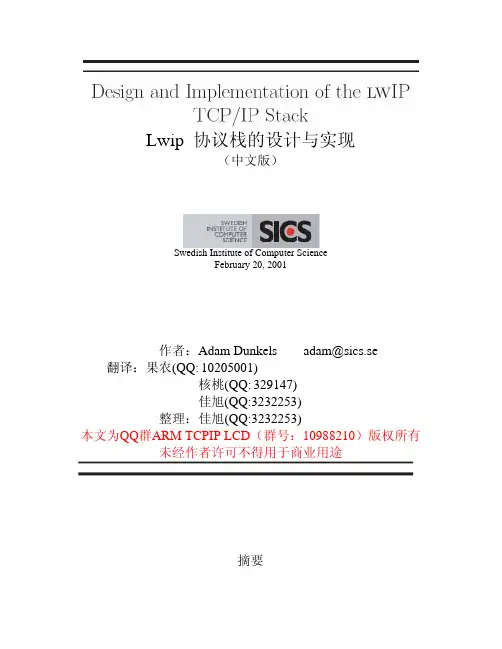 Design and Implementation of the LWIP TCP/IP Stack

Lwip 协议栈的设计与实现

（中文版）

SWEDISH INSTITUTE OF COMPUTER SCIENCE SICS

Swedish Institute of Computer Science
February 20, 2001

作者：Adam Dunkels adam@sics.se
翻译：果农(QQ: 10205001)
核桃(QQ: 329147)
佳旭(QQ:3232253)
整理：佳旭(QQ:3232253)
本文为QQ群ARM TCPIP LCD（群号：10988210）版权所有
未经作者许可不得用于商业用途

摘要